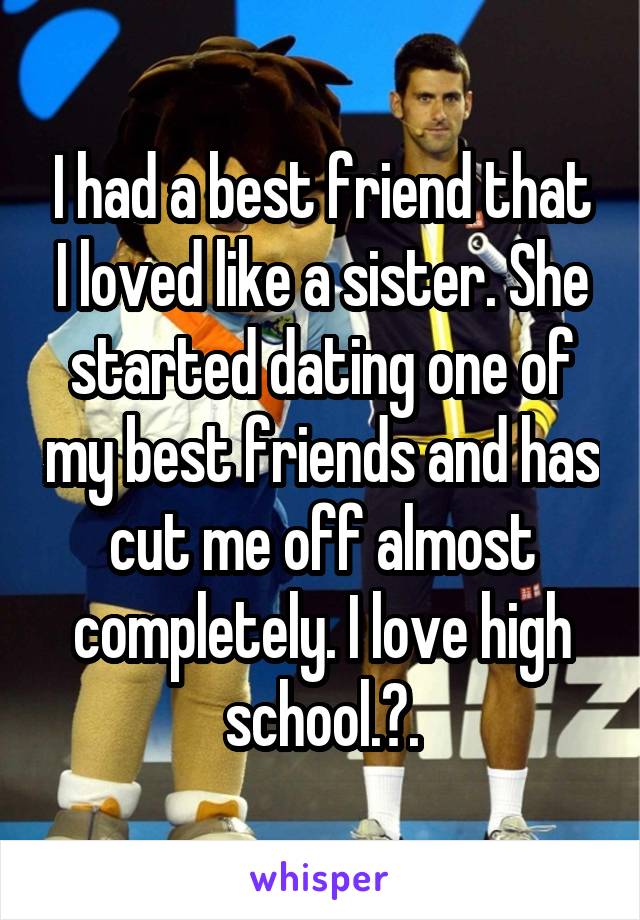 I had a best friend that I loved like a sister. She started dating one of my best friends and has cut me off almost completely. I love high school.?.

whisper